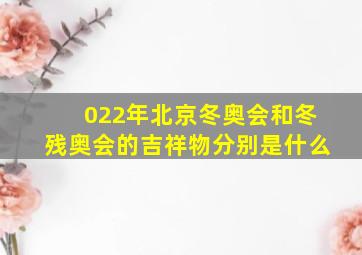 022年北京冬奥会和冬残奥会的吉祥物分别是什么